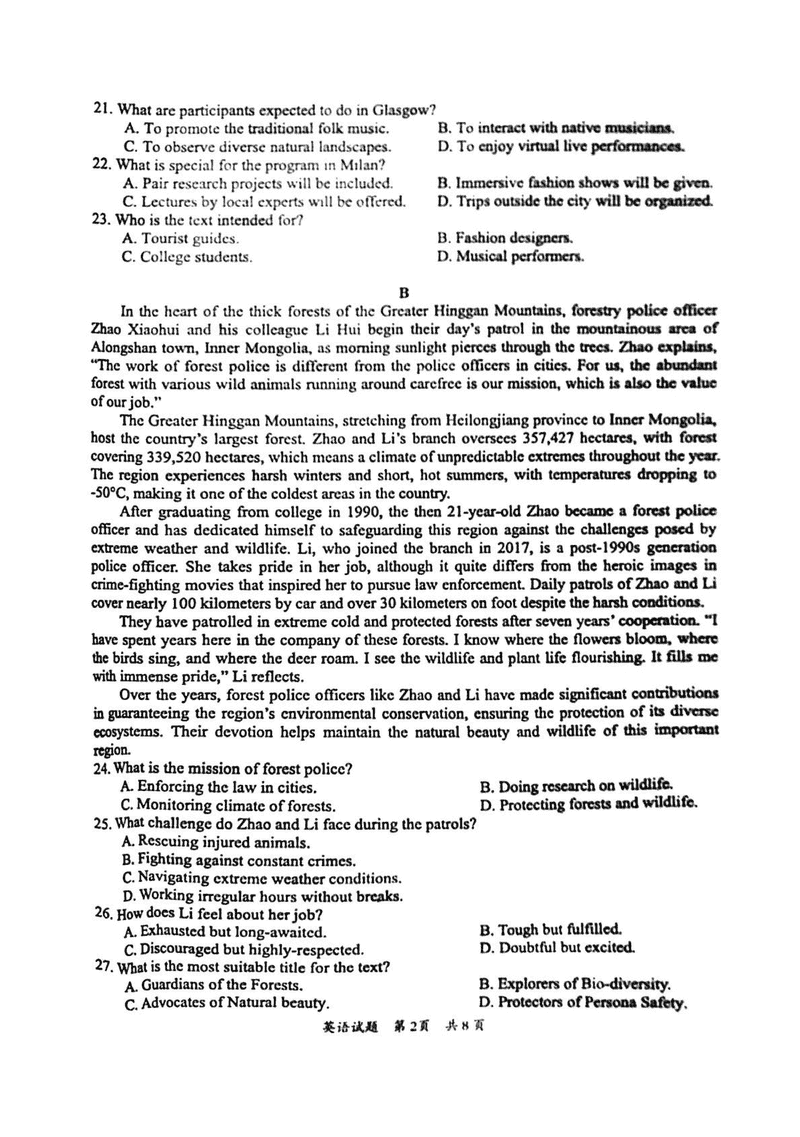 21. What are participants expected to do in Glasgow?
A. To promote the traditional folk music.
B. To interact with native musicians.
C. To observe diverse natural landscapes.
D. To enjoy virtual live performances.
22. What is special for the program in Milan?
A. Pair research projects will be included.
B. Immersive fashion shows will be given.
C. Lectures by local experts will be offered.
D. Trips outside the city will be organized.
23. Who is the text intended for?
A. Tourist guides.
B. Fashion designers.
C. College students.
D. Musical performers.

B

In the heart of the thick forests of the Greater Hinggan Mountains, forestry police officer Zhao Xiaohui and his colleague Li Hui begin their day's patrol in the mountainous area of Alongshan town, Inner Mongolia, as morning sunlight pierces through the trees. Zhao explains, "The work of forest police is different from the police officers in cities. For us, the abundant forest with various wild animals running around carefree is our mission, which is also the value of our job."

The Greater Hinggan Mountains, stretching from Heilongjiang province to Inner Mongolia, host the country's largest forest. Zhao and Li's branch oversees 357,427 hectares, with forest covering 339,520 hectares, which means a climate of unpredictable extremes throughout the year. The region experiences harsh winters and short, hot summers, with temperatures dropping to -50°C, making it one of the coldest areas in the country.

After graduating from college in 1990, the then 21-year-old Zhao became a forest police officer and has dedicated himself to safeguarding this region against the challenges posed by extreme weather and wildlife. Li, who joined the branch in 2017, is a post-1990s generation police officer. She takes pride in her job, although it quite differs from the heroic images in crime-fighting movies that inspired her to pursue law enforcement. Daily patrols of Zhao and Li cover nearly 100 kilometers by car and over 30 kilometers on foot despite the harsh conditions.

They have patrolled in extreme cold and protected forests after seven years' cooperation. "I have spent years here in the company of these forests. I know where the flowers bloom, where the birds sing, and where the deer roam. I see the wildlife and plant life flourishing. It fills me with immense pride," Li reflects.

Over the years, forest police officers like Zhao and Li have made significant contributions in guaranteeing the region's environmental conservation, ensuring the protection of its diverse ecosystems. Their devotion helps maintain the natural beauty and wildlife of this important region.

24. What is the mission of forest police?
A. Enforcing the law in cities.
B. Doing research on wildlife.
C. Monitoring climate of forests.
D. Protecting forests and wildlife.
25. What challenge do Zhao and Li face during the patrols?
A. Rescuing injured animals.
B. Fighting against constant crimes.
C. Navigating extreme weather conditions.
D. Working irregular hours without breaks.
26. How does Li feel about her job?
A. Exhausted but long-awaited.
B. Tough but fulfilled.
C. Discouraged but highly-respected.
D. Doubtful but excited.
27. What is the most suitable title for the text?
A. Guardians of the Forests.
B. Explorers of Bio-diversity.
C. Advocates of Natural beauty.
D. Protectors of Persona Safety.

英语试题 第2页 共8页